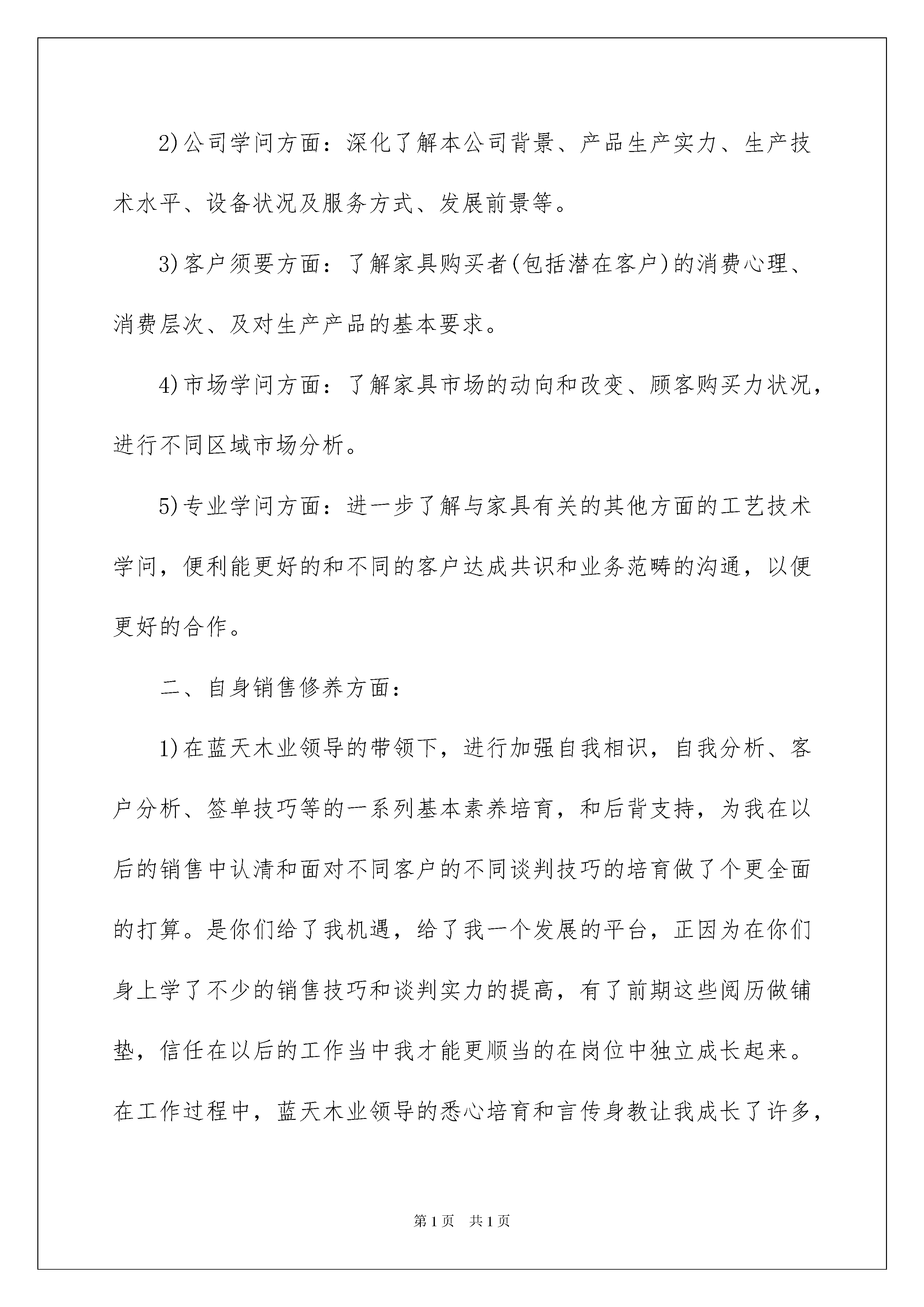 2)公司学问方面：深化了解本公司背景、产品生产实力、生产技术水平、设备状况及服务方式、发展前景等。

3)客户须要方面：了解家具购买者(包括潜在客户)的消费心理、消费层次、及对生产产品的基本要求。

4)市场学问方面：了解家具市场的动向和改变、顾客购买力状况，进行不同区域市场分析。

5)专业学问方面：进一步了解与家具有关的其他方面的工艺技术学问，便利能更好的和不同的客户达成共识和业务范畴的沟通，以便更好的合作。

二、自身销售修养方面：

1)在蓝天木业领导的带领下，进行加强自我相识，自我分析、客户分析、签单技巧等的一系列基本素养培育，和后背支持，为我在以后的销售中认清和面对不同客户的不同谈判技巧的培育做了个更全面的打算。是你们给了我机遇，给了我一个发展的平台，正因为在你们身上学了不少的销售技巧和谈判实力的提高，有了前期这些阅历做铺垫，信任在以后的工作当中我才能更顺当的在岗位中独立成长起来。在工作过程中，蓝天木业领导的悉心培育和言传身教让我成长了许多，

第1页 共1页